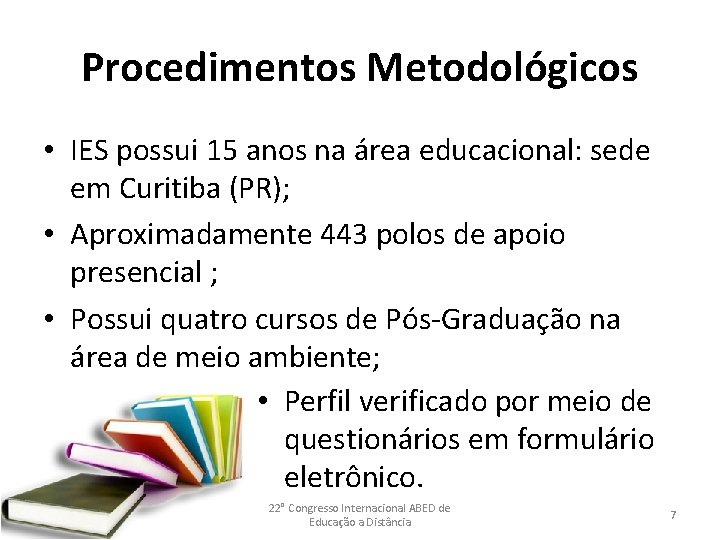 Procedimentos Metodológicos

• IES possui 15 anos na área educacional: sede em Curitiba (PR);

• Aproximadamente 443 polos de apoio presencial ;

• Possui quatro cursos de Pós-Graduação na área de meio ambiente;

• Perfil verificado por meio de questionários em formulário eletrônico.

22º Congresso Internacional ABED de Educação a Distância

7